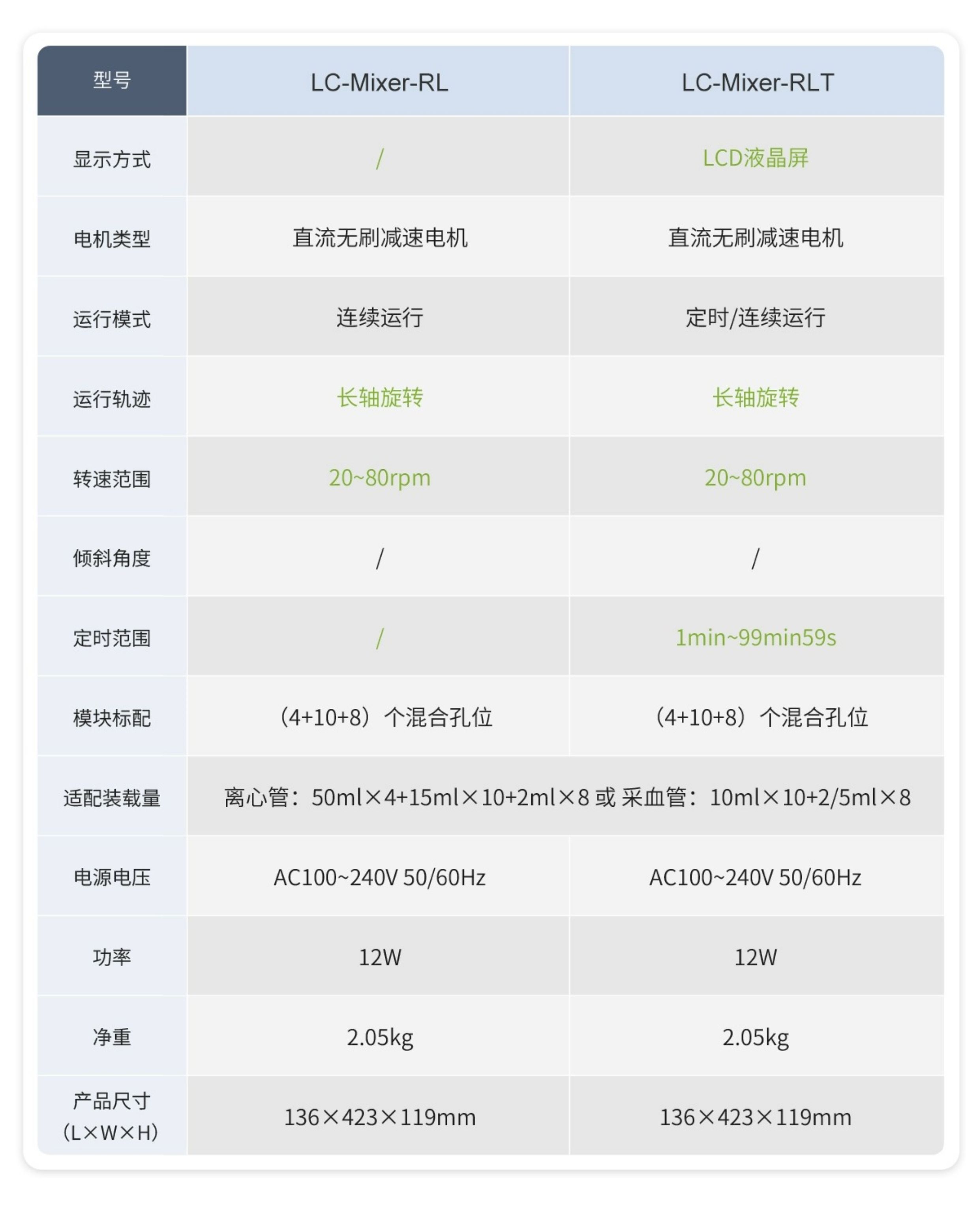 | 型号 | LC-Mixer-RL | LC-Mixer-RLT |
|---|---|---|
| 显示方式 | / | LCD液晶屏 |
| 电机类型 | 直流无刷减速电机 | 直流无刷减速电机 |
| 运行模式 | 连续运行 | 定时/连续运行 |
| 运行轨迹 | 长轴旋转 | 长轴旋转 |
| 转速范围 | 20~80rpm | 20~80rpm |
| 倾斜角度 | / | / |
| 定时范围 | / | 1min~99min59s |
| 模块标配 | （4+10+8）个混合孔位 | （4+10+8）个混合孔位 |
| 适配装载量 | 离心管：50ml×4+15ml×10+2ml×8 或 采血管：10ml×10+2/5ml×8 | |
| 电源电压 | AC100~240V 50/60Hz | AC100~240V 50/60Hz |
| 功率 | 12W | 12W |
| 净重 | 2.05kg | 2.05kg |
| 产品尺寸（L×W×H） | 136×423×119mm | 136×423×119mm |